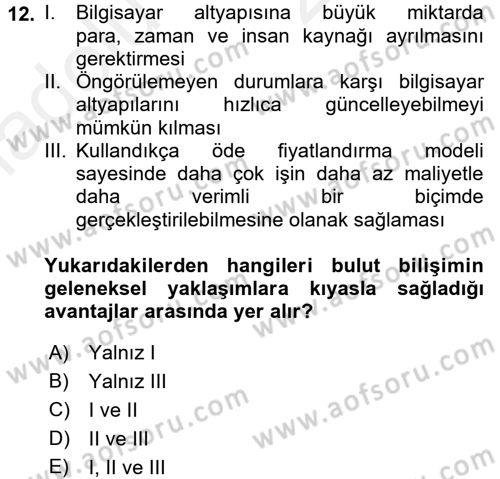 12. I. Bilgisayar altyapısına büyük miktarda para, zaman ve insan kaynağı ayrılmasını gerektirmesi
II. Öngörülemeyen durumlara karşı bilgisayar altyapılarını hızlıca güncelleyebilmeyi mümkün kılması
III. Kullandıkça öde fiyatlandırma modeli sayesinde daha çok işin daha az maliyetle daha verimli bir biçimde gerçekleştirilebilmesine olanak sağlaması

Yukarıdakilerden hangileri bulut bilişimin geleneksel yaklaşımlara kıyasla sağladığı avantajlar arasında yer alır?

A) Yalnız I
B) Yalnız III
C) I ve II
D) II ve III
E) I, II ve III

www.aofsoru.com